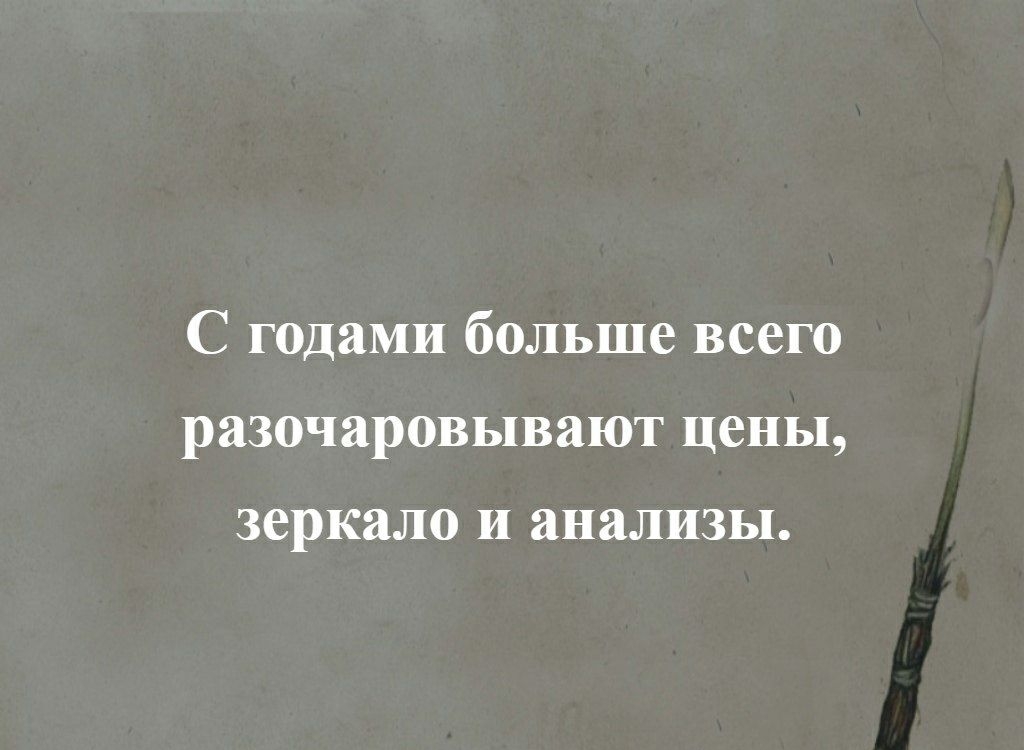 С годами больше всего разочаровывают цены, зеркало и анализы.